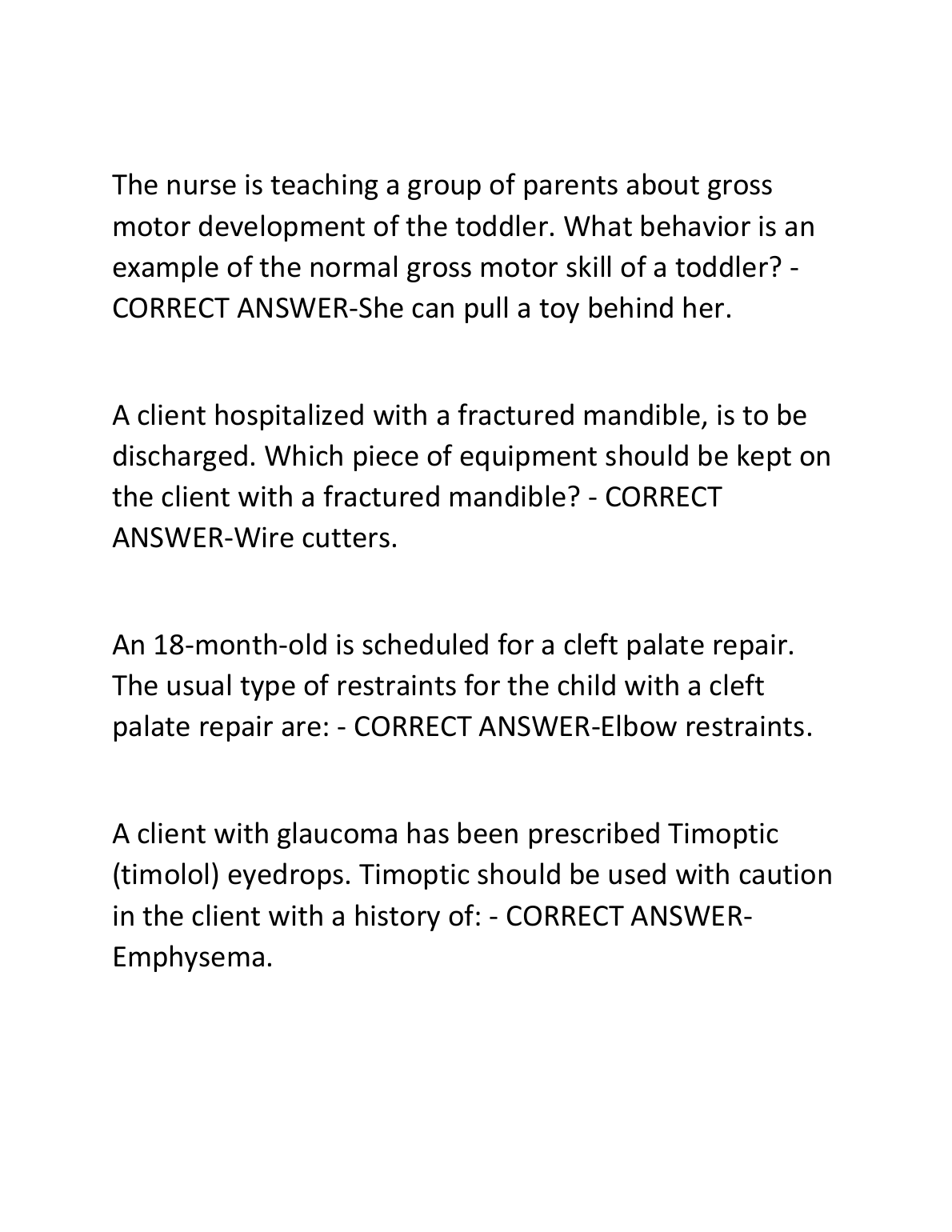 The nurse is teaching a group of parents about gross motor development of the toddler. What behavior is an example of the normal gross motor skill of a toddler? - CORRECT ANSWER-She can pull a toy behind her.

A client hospitalized with a fractured mandible, is to be discharged. Which piece of equipment should be kept on the client with a fractured mandible? - CORRECT ANSWER-Wire cutters.

An 18-month-old is scheduled for a cleft palate repair. The usual type of restraints for the child with a cleft palate repair are: - CORRECT ANSWER-Elbow restraints.

A client with glaucoma has been prescribed Timoptic (timolol) eyedrops. Timoptic should be used with caution in the client with a history of: - CORRECT ANSWER-Emphysema.